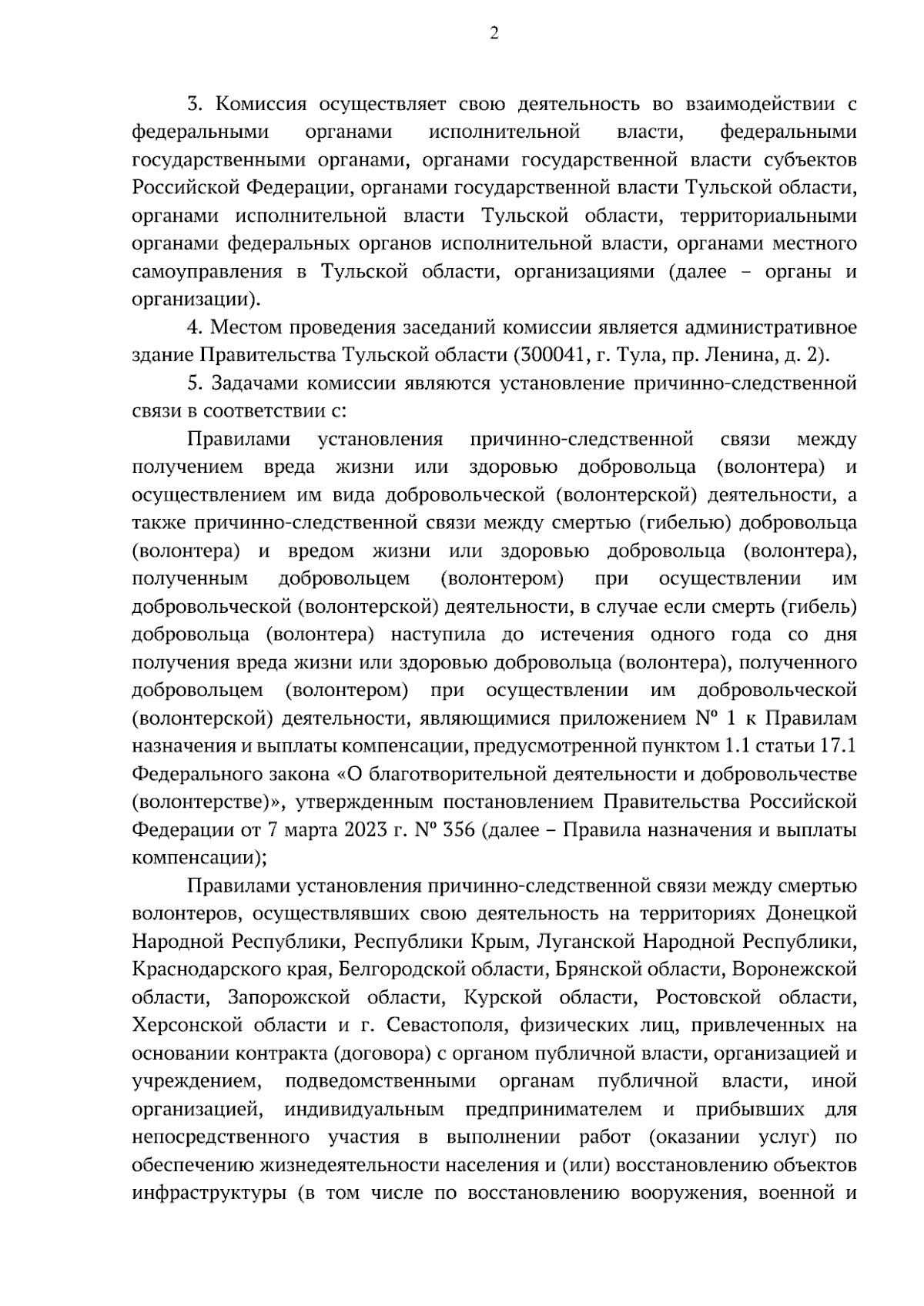 2

3. Комиссия осуществляет свою деятельность во взаимодействии с федеральными органами исполнительной власти, федеральными государственными органами, органами государственной власти субъектов Российской Федерации, органами государственной власти Тульской области, органами исполнительной власти Тульской области, территориальными органами федеральных органов исполнительной власти, органами местного самоуправления в Тульской области, организациями (далее – органы и организации).

4. Местом проведения заседаний комиссии является административное здание Правительства Тульской области (300041, г. Тула, пр. Ленина, д. 2).

5. Задачами комиссии являются установление причинно-следственной связи в соответствии с:

Правилами установления причинно-следственной связи между получением вреда жизни или здоровью добровольца (волонтера) и осуществлением им вида добровольческой (волонтерской) деятельности, а также причинно-следственной связи между смертью (гибелью) добровольца (волонтера) и вредом жизни или здоровью добровольца (волонтера), полученным добровольцем (волонтером) при осуществлении им добровольческой (волонтерской) деятельности, в случае если смерть (гибель) добровольца (волонтера) наступила до истечения одного года со дня получения вреда жизни или здоровью добровольца (волонтера), полученного добровольцем (волонтером) при осуществлении им добровольческой (волонтерской) деятельности, являющимися приложением № 1 к Правилам назначения и выплаты компенсации, предусмотренной пунктом 1.1 статьи 17.1 Федерального закона «О благотворительной деятельности и добровольчестве (волонтерстве)», утвержденным постановлением Правительства Российской Федерации от 7 марта 2023 г. № 356 (далее – Правила назначения и выплаты компенсации);

Правилами установления причинно-следственной связи между смертью волонтеров, осуществлявших свою деятельность на территориях Донецкой Народной Республики, Республики Крым, Луганской Народной Республики, Краснодарского края, Белгородской области, Брянской области, Воронежской области, Запорожской области, Курской области, Ростовской области, Херсонской области и г. Севастополя, физических лиц, привлеченных на основании контракта (договора) с органом публичной власти, организацией и учреждением, подведомственными органам публичной власти, иной организацией, индивидуальным предпринимателем и прибывших для непосредственного участия в выполнении работ (оказании услуг) по обеспечению жизнедеятельности населения и (или) восстановлению объектов инфраструктуры (в том числе по восстановлению вооружения, военной и